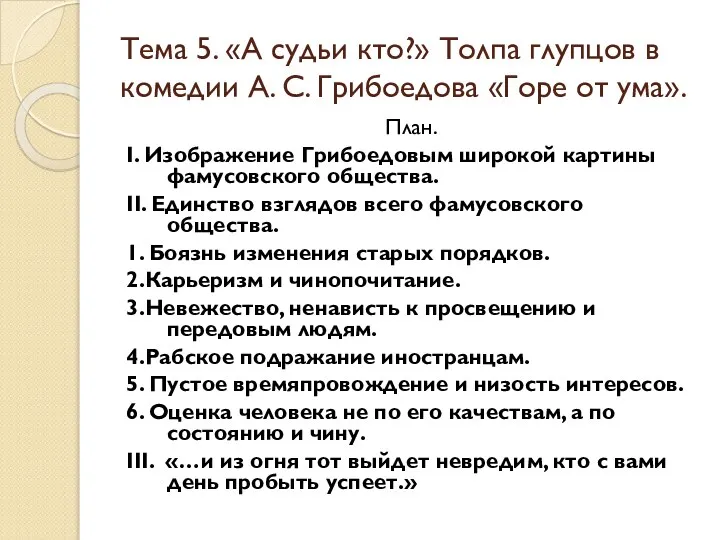 Тема 5. «А судьи кто?» Толпа глупцов в комедии А. С. Грибоедова «Горе от ума».

План.

I. Изображение Грибоедовым широкой картины фамусовского общества.

II. Единство взглядов всего фамусовского общества.

1. Боязнь изменения старых порядков.

2.Карьеризм и чинопочитание.

3.Невежество, ненависть к просвещению и передовым людям.

4.Рабское подражание иностранцам.

5. Пустое времяпровождение и низость интересов.

6. Оценка человека не по его качествам, а по состоянию и чину.

III. «…и из огня тот выйдет невредим, кто с вами день пробыть успеет.»